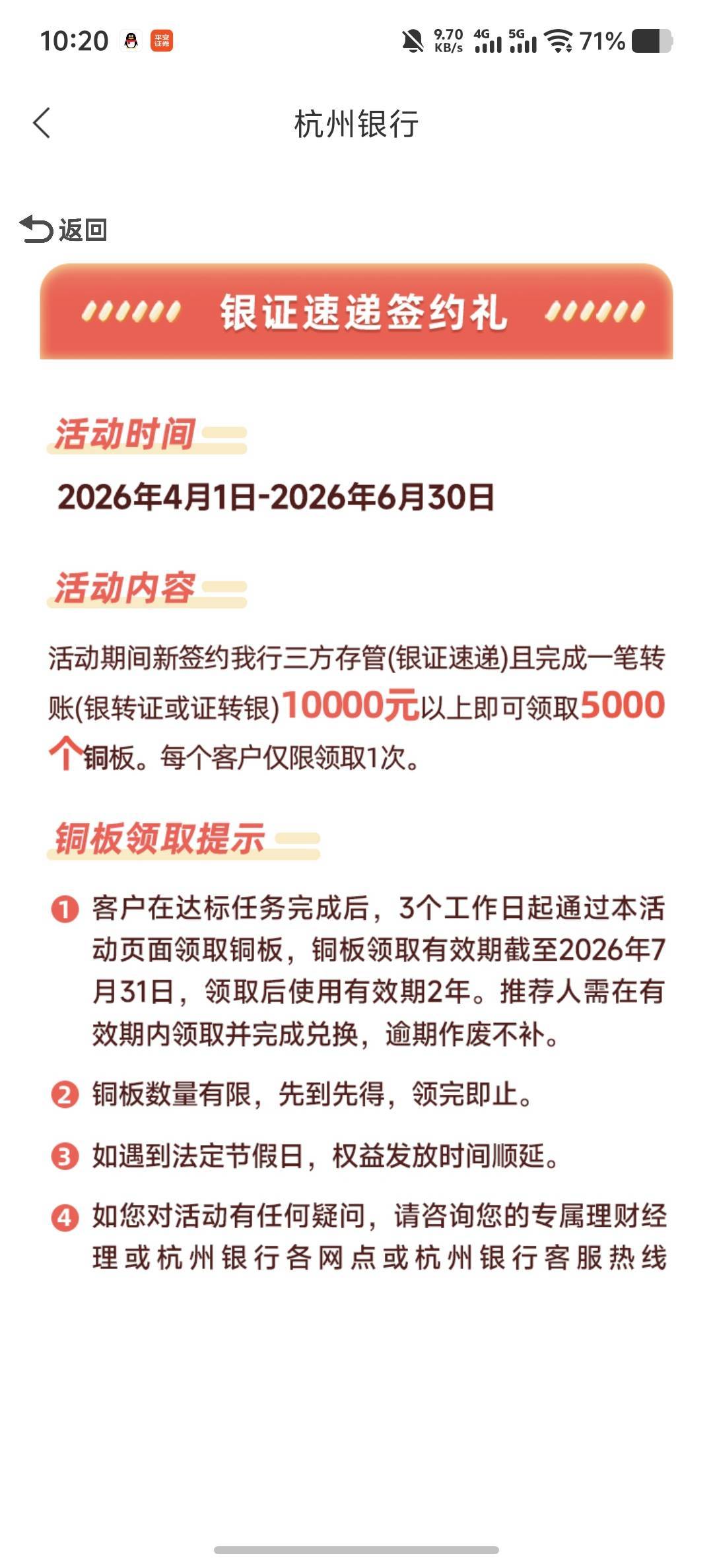 10:20 平安证券 9.70 KB/s 4G 5G 71%

杭州银行

返回

银证速递签约礼

活动时间

2026年4月1日-2026年6月30日

活动内容

活动期间新签约我行三方存管(银证速递)且完成一笔转账(银转证或证转银)10000元以上即可领取5000个铜板。每个客户仅限领取1次。

铜板领取提示

1 客户在达标任务完成后，3个工作日起通过本活动页面领取铜板，铜板领取有效期截至2026年7月31日，领取后使用有效期2年。推荐人需在有效期内领取并完成兑换，逾期作废不补。

2 铜板数量有限，先到先得，领完即止。

3 如遇到法定节假日，权益发放时间顺延。

4 如您对活动有任何疑问，请咨询您的专属理财经理或杭州银行各网点或杭州银行客服热线